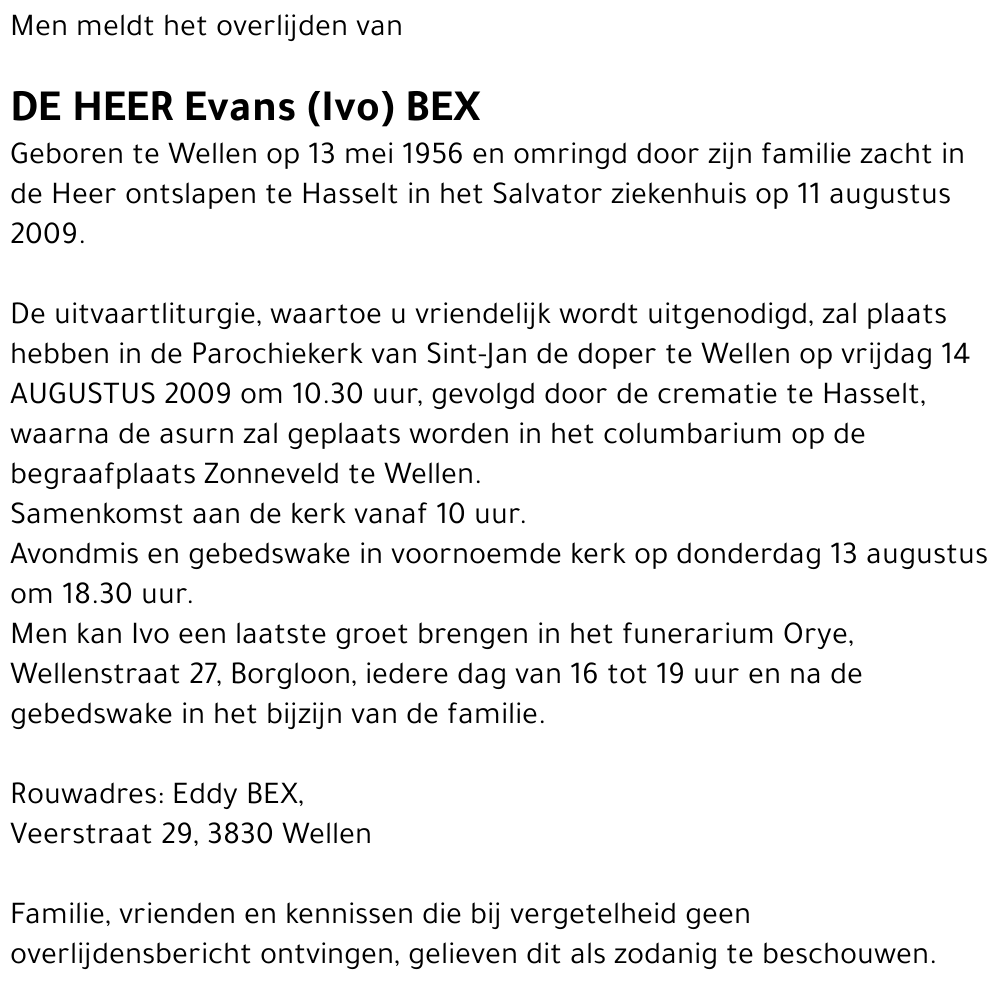 Men meldt het overlijden van

DE HEER Evans (Ivo) BEX
Geboren te Wellen op 13 mei 1956 en omringd door zijn familie zacht in de Heer ontslapen te Hasselt in het Salvator ziekenhuis op 11 augustus 2009.

De uitvaartliturgie, waartoe u vriendelijk wordt uitgenodigd, zal plaats hebben in de Parochiekerk van Sint-Jan de doper te Wellen op vrijdag 14 AUGUSTUS 2009 om 10.30 uur, gevolgd door de crematie te Hasselt, waarna de asurn zal geplaats worden in het columbarium op de begraafplaats Zonneveld te Wellen.
Samenkomst aan de kerk vanaf 10 uur.
Avondmis en gebedswake in voornoemde kerk op donderdag 13 augustus om 18.30 uur.
Men kan Ivo een laatste groet brengen in het funerarium Orye, Wellenstraat 27, Borgloon, iedere dag van 16 tot 19 uur en na de gebedswake in het bijzijn van de familie.

Rouwadres: Eddy BEX,
Veerstraat 29, 3830 Wellen

Familie, vrienden en kennissen die bij vergetelheid geen overlijdensbericht ontvingen, gelieven dit als zodanig te beschouwen.